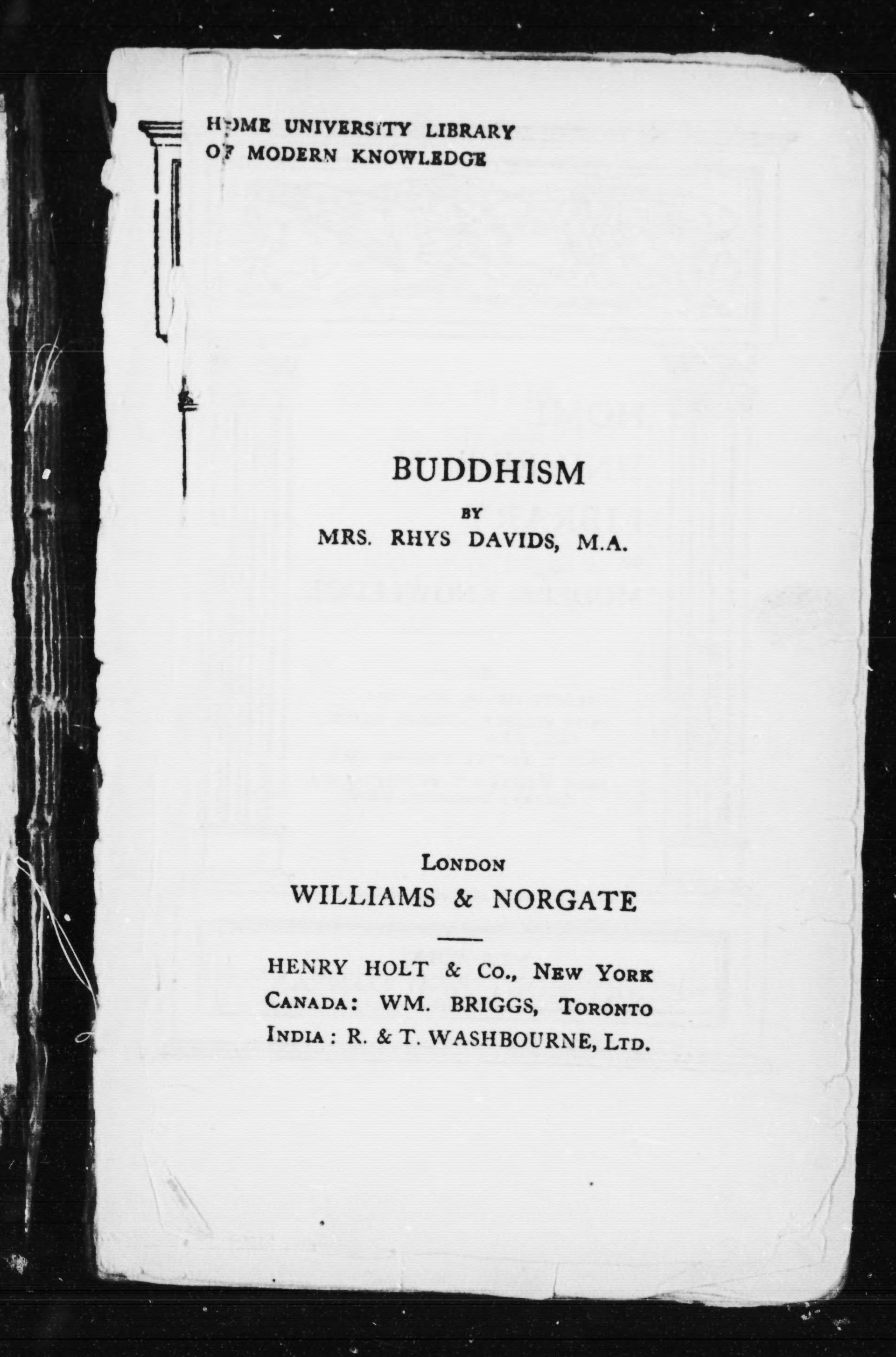 HOME UNIVERSITY LIBRARY
OF MODERN KNOWLEDGE

BUDDHISM
BY
MRS. RHYS DAVIDS, M.A.

LONDON
WILLIAMS & NORGATE

HENRY HOLT & Co., NEW YORK
CANADA: WM. BRIGGS, TORONTO
INDIA: R. & T. WASHBOURNE, LTD.